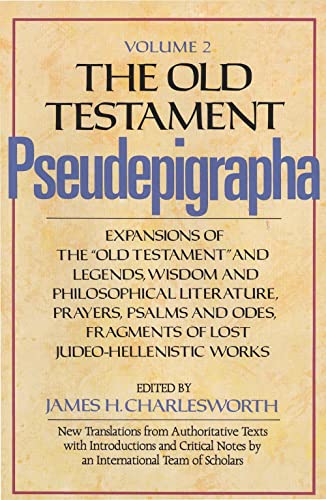 VOLUME 2
THE OLD TESTAMENT
Pseudepigrapha

EXPANSIONS OF THE "OLD TESTAMENT" AND LEGENDS, WISDOM AND PHILOSOPHICAL LITERATURE, PRAYERS, PSALMS AND ODES, FRAGMENTS OF LOST JUDEO-HELLENISTIC WORKS

EDITED BY
JAMES H. CHARLESWORTH

New Translations from Authoritative Texts with Introductions and Critical Notes by an International Team of Scholars